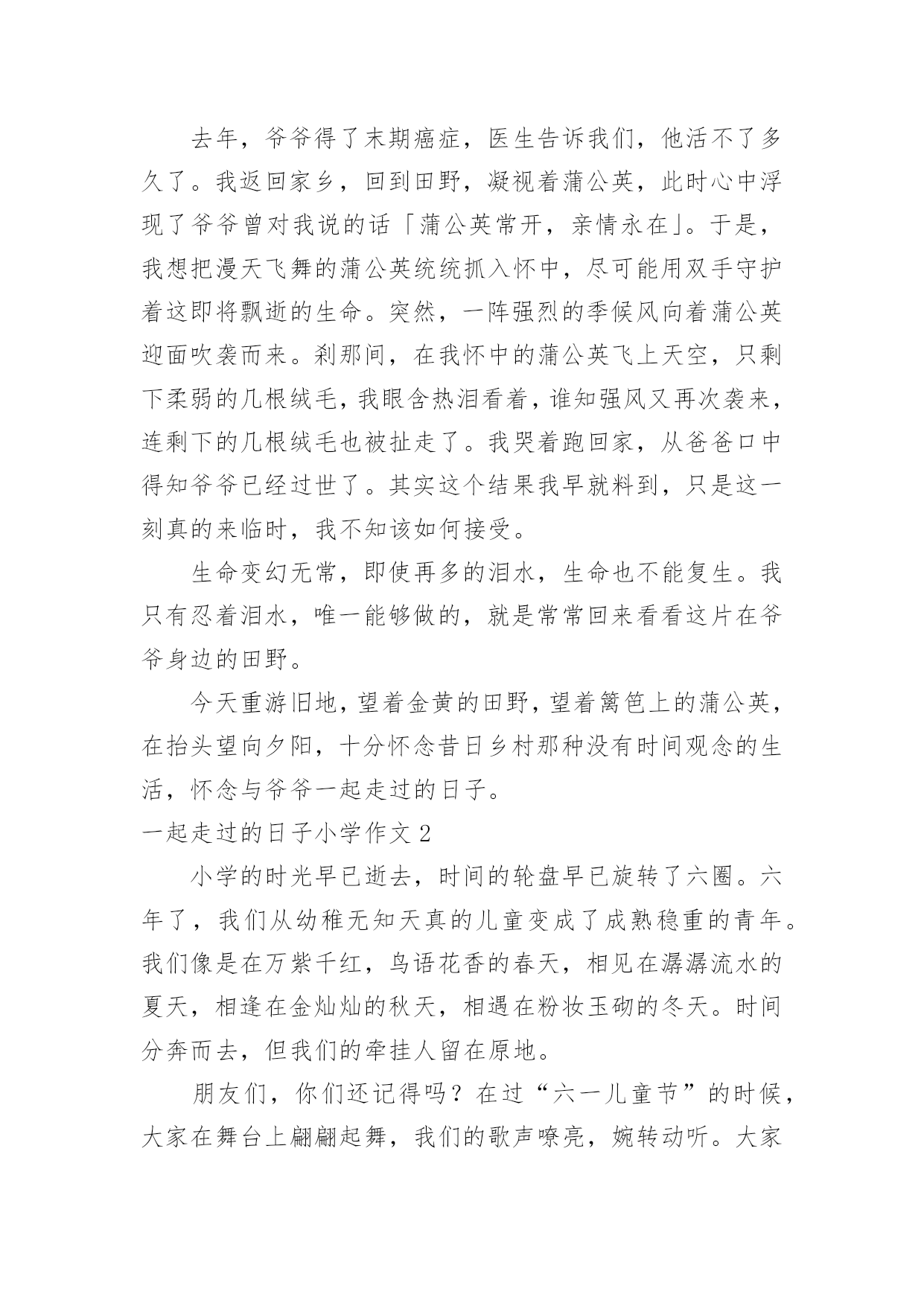 去年，爷爷得了末期癌症，医生告诉我们，他活不了多久了。我返回家乡，回到田野，凝视着蒲公英，此时心中浮现了爷爷曾对我说的话「蒲公英常开，亲情永在」。于是，我想把漫天飞舞的蒲公英统统抓入怀中，尽可能用双手守护着这即将飘逝的生命。突然，一阵强烈的季候风向着蒲公英迎面吹袭而来。刹那间，在我怀中的蒲公英飞上天空，只剩下柔弱的几根绒毛，我眼含热泪看着，谁知强风又再次袭来，连剩下的几根绒毛也被扯走了。我哭着跑回家，从爸爸口中得知爷爷已经过世了。其实这个结果我早就料到，只是这一刻真的来临时，我不知该如何接受。

生命变幻无常，即使再多的泪水，生命也不能复生。我只有忍着泪水，唯一能够做的，就是常常回来看看这片在爷爷身边的田野。

今天重游旧地，望着金黄的田野，望着篱笆上的蒲公英，在抬头望向夕阳，十分怀念昔日乡村那种没有时间观念的生活，怀念与爷爷一起走过的日子。

一起走过的日子小学作文 2

小学的时光早已逝去，时间的轮盘早已旋转了六圈。六年了，我们从幼稚无知天真的儿童变成了成熟稳重的青年。我们像是在万紫千红，鸟语花香的春天，相见在潺潺流水的夏天，相逢在金灿灿的秋天，相遇在粉妆玉砌的冬天。时间分奔而去，但我们的牵挂人留在原地。

朋友们，你们还记得吗？在过“六一儿童节”的时候，大家在舞台上翩翩起舞，我们的歌声嘹亮，婉转动听。大家